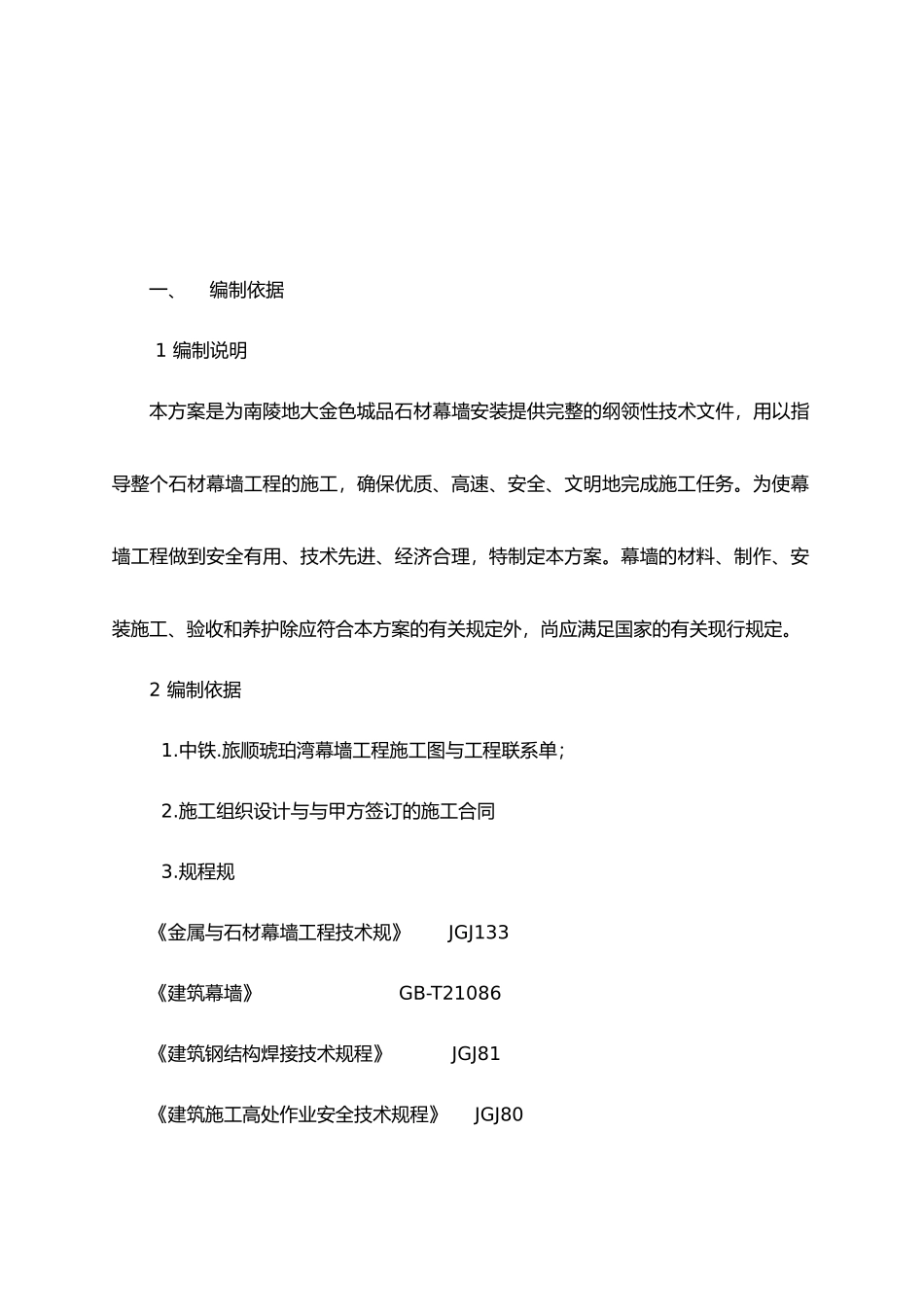 一、 编制依据

1 编制说明

本方案是为南陵地大金色城品石材幕墙安装提供完整的纲领性技术文件，用以指导整个石材幕墙工程的施工，确保优质、高速、安全、文明地完成施工任务。为使幕墙工程做到安全有用、技术先进、经济合理，特制定本方案。幕墙的材料、制作、安装施工、验收和养护除应符合本方案的有关规定外，尚应满足国家的有关现行规定。

2 编制依据

1.中铁.旅顺琥珀湾幕墙工程施工图与工程联系单；

2.施工组织设计与与甲方签订的施工合同

3.规程规

《金属与石材幕墙工程技术规》 JGJ133

《建筑幕墙》 GB-T21086

《建筑钢结构焊接技术规程》 JGJ81

《建筑施工高处作业安全技术规程》 JGJ80